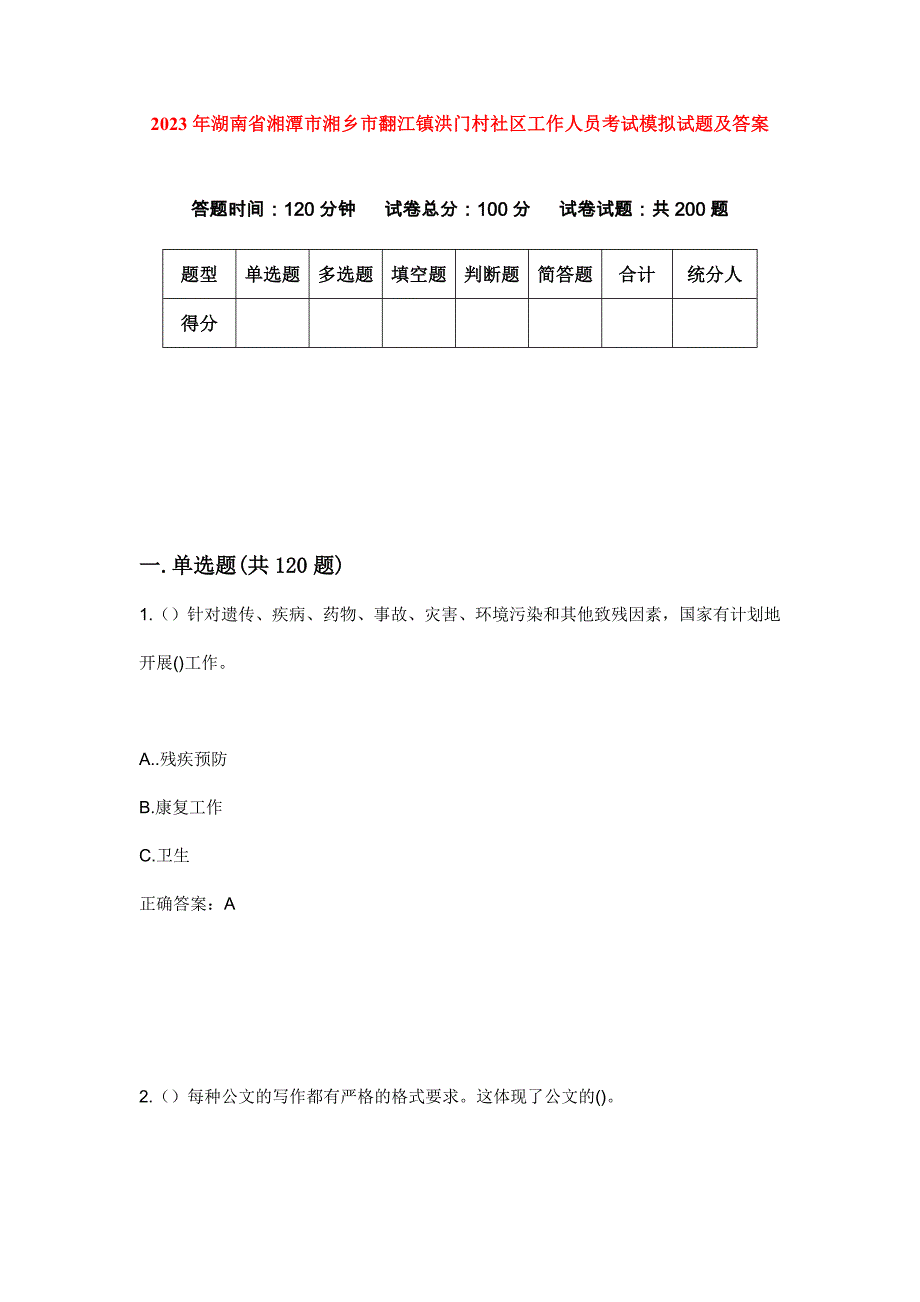 2023年湖南省湘潭市湘乡市翻江镇洪门村社区工作人员考试模拟试题及答案

答题时间：120分钟　试卷总分：100分　试卷试题：共200题

| 题型 | 单选题 | 多选题 | 填空题 | 判断题 | 简答题 | 合计 | 统分人 |
|---|---|---|---|---|---|---|---|
| 得分 | | | | | | | |

一. 单选题(共120题)

1.（）针对遗传、疾病、药物、事故、灾害、环境污染和其他致残因素，国家有计划地开展()工作。

A..残疾预防

B.康复工作

C.卫生

正确答案：A

2.（）每种公文的写作都有严格的格式要求。这体现了公文的()。